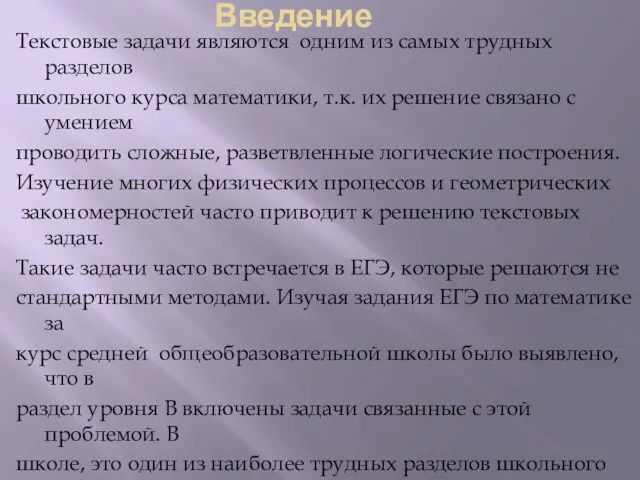 Введение

Текстовые задачи являются одним из самых трудных разделов

школьного курса математики, т.к. их решение связано с умением

проводить сложные, разветвленные логические построения.

Изучение многих физических процессов и геометрических

закономерностей часто приводит к решению текстовых задач.

Такие задачи часто встречается в ЕГЭ, которые решаются не

стандартными методами. Изучая задания ЕГЭ по математике за

курс средней общеобразовательной школы было выявлено, что в

раздел уровня В включены задачи связанные с этой проблемой. В

школе, это один из наиболее трудных разделов школьного